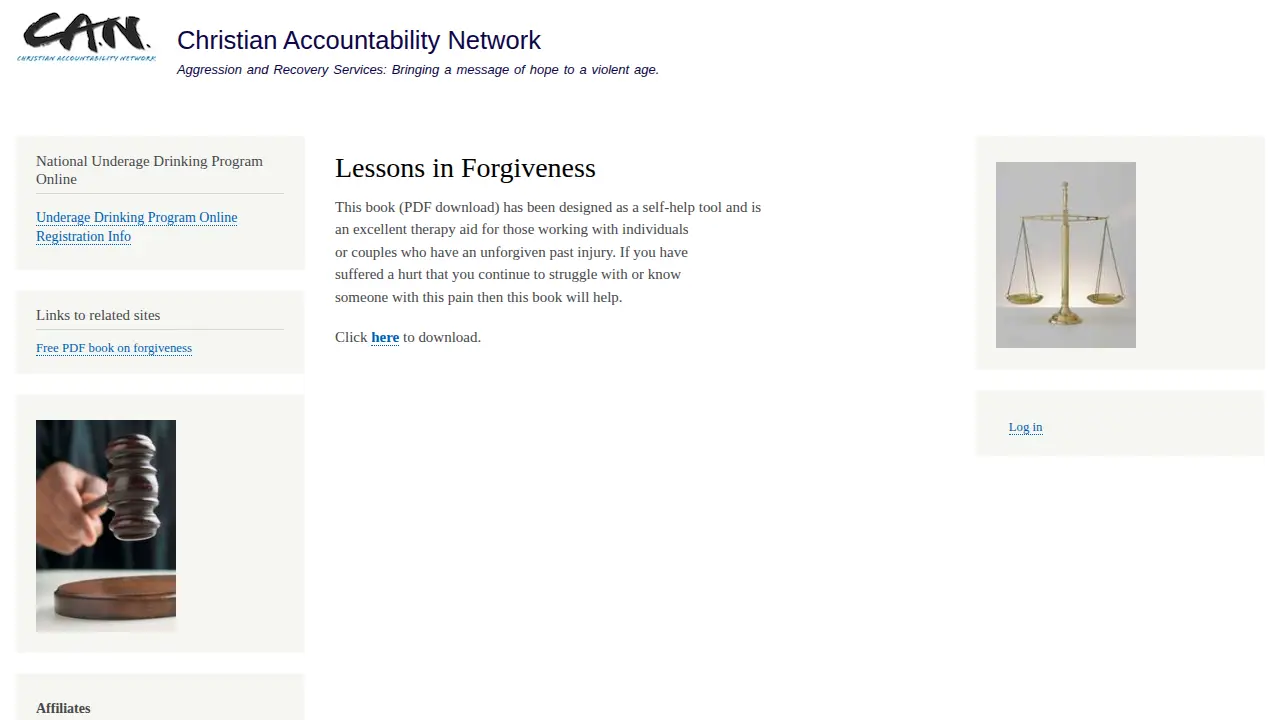 C.A.N.
CHRISTIAN ACCOUNTABILITY NETWORK

Christian Accountability Network

Aggression and Recovery Services: Bringing a message of hope to a violent age.

National Underage Drinking Program Online

Underage Drinking Program Online Registration Info

Links to related sites

Free PDF book on forgiveness

Affiliates

Lessons in Forgiveness

This book (PDF download) has been designed as a self-help tool and is an excellent therapy aid for those working with individuals or couples who have an unforgiven past injury. If you have suffered a hurt that you continue to struggle with or know someone with this pain then this book will help.

Click here to download.

Log in